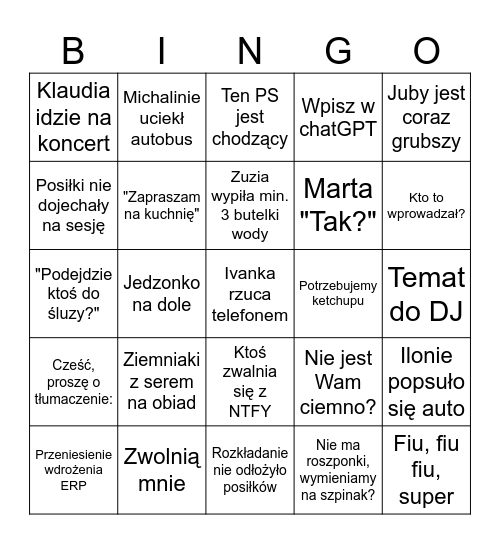 | B | I | N | G | O |
|---|---|---|---|---|
| Klaudia idzie na koncert | Michalinie uciekł autobus | Ten PS jest chodzący | Wpisz w chatGPT | Juby jest coraz grubszy |
| Posiłki nie dojechały na sesję | "Zapraszam na kuchnię" | Zuzia wypiła min. 3 butelki wody | Marta "Tak?" | Kto to wprowadzał? |
| "Podejdzie ktoś do śluzy?" | Jedzonko na dole | Ivanka rzuca telefonem | Potrzebujemy ketchupu | Temat do DJ |
| Cześć, proszę o tłumaczenie: | Ziemniaki z serem na obiad | Ktoś zwalnia się z NTFY | Nie jest Wam ciemno? | Ilonie popsuło się auto |
| Przeniesienie wdrożenia ERP | Zwolnią mnie | Rozkładanie nie odłożyło posiłków | Nie ma roszponki, wymieniamy na szpinak? | Fiu, fiu fiu, super |